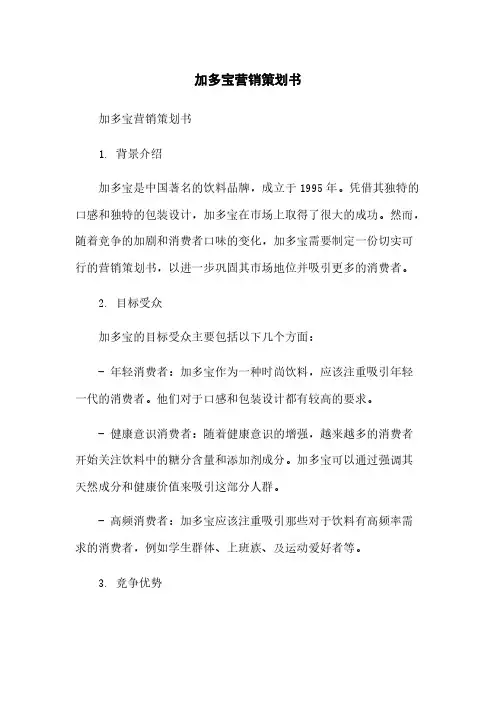 加多宝营销策划书

加多宝营销策划书

1. 背景介绍

加多宝是中国著名的饮料品牌，成立于 1995 年。凭借其独特的口感和独特的包装设计，加多宝在市场上取得了很大的成功。然而，随着竞争的加剧和消费者口味的变化，加多宝需要制定一份切实可行的营销策划书，以进一步巩固其市场地位并吸引更多的消费者。

2. 目标受众

加多宝的目标受众主要包括以下几个方面：

- 年轻消费者：加多宝作为一种时尚饮料，应该注重吸引年轻一代的消费者。他们对于口感和包装设计都有较高的要求。

- 健康意识消费者：随着健康意识的增强，越来越多的消费者开始关注饮料中的糖分含量和添加剂成分。加多宝可以通过强调其天然成分和健康价值来吸引这部分人群。

- 高频消费者：加多宝应该注重吸引那些对于饮料有高频率需求的消费者，例如学生群体、上班族、及运动爱好者等。

3. 竞争优势